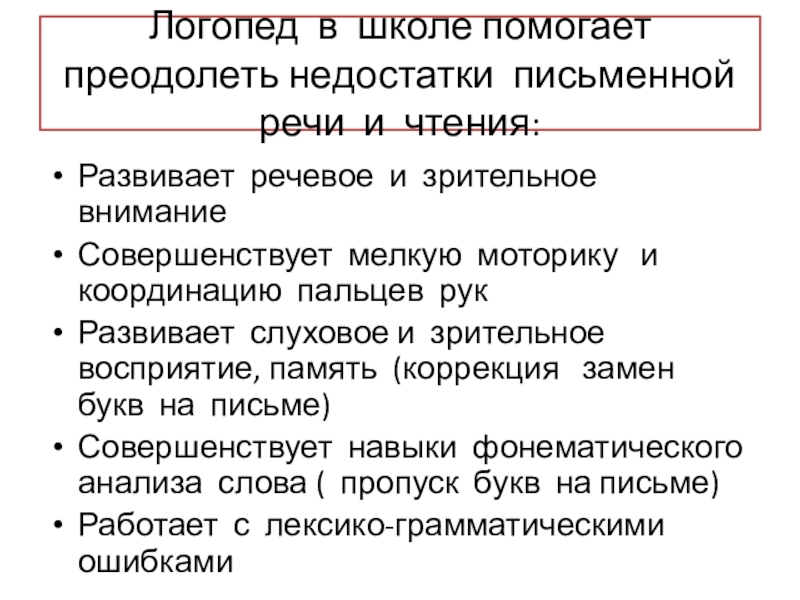 Логопед в школе помогает преодолеть недостатки письменной речи и чтения:

• Развивает речевое и зрительное внимание
• Совершенствует мелкую моторику и координацию пальцев рук
• Развивает слуховое и зрительное восприятие, память (коррекция замен букв на письме)
• Совершенствует навыки фонематического анализа слова ( пропуск букв на письме)
• Работает с лексико-грамматическими ошибками